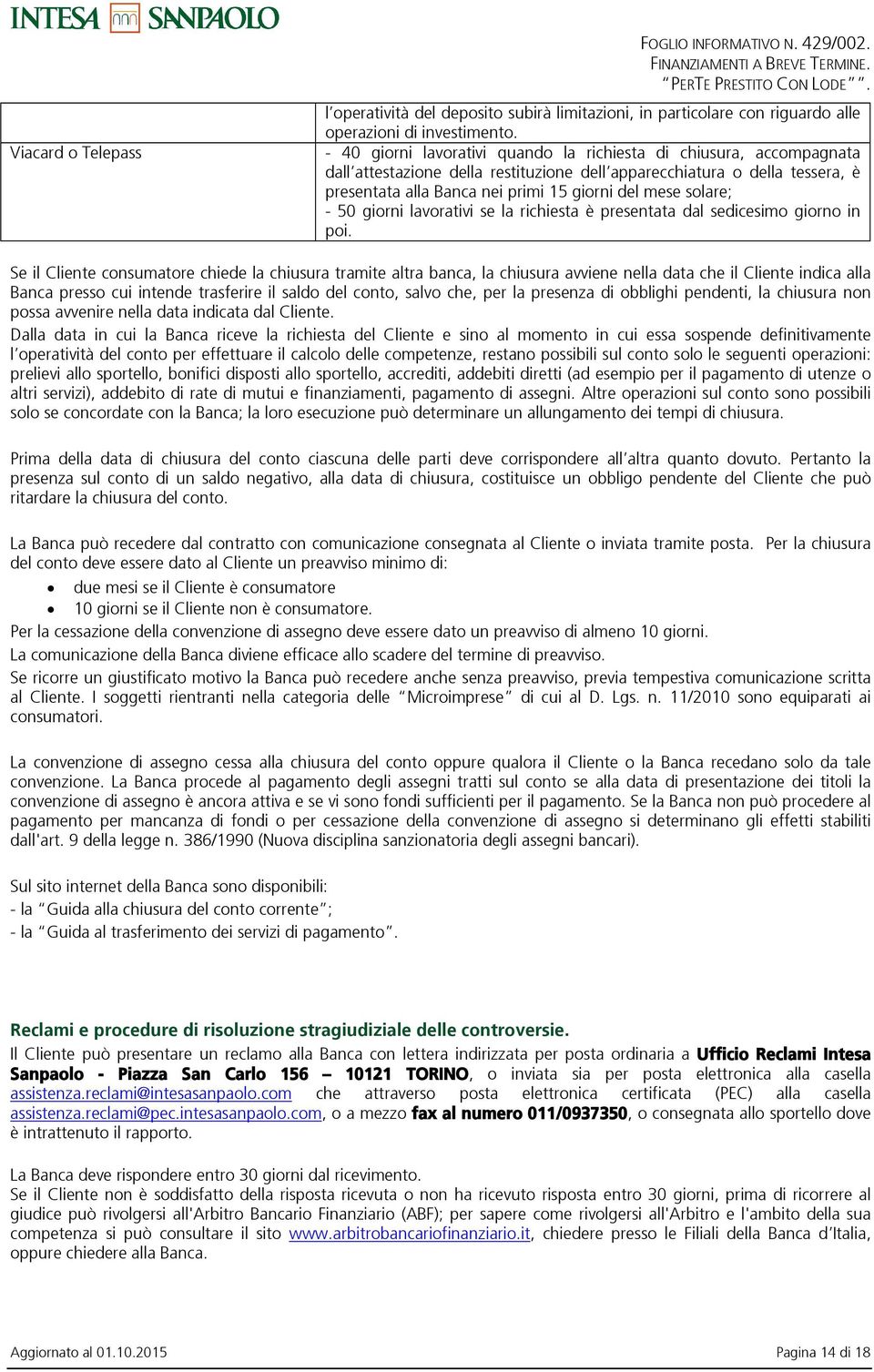 INTESA SANPAOLO

FOGLIO INFORMATIVO N. 429/002.
FINANZIAMENTI A BREVE TERMINE.
"PERTE PRESTITO CON LODE".

|  | l'operatività del deposito subirà limitazioni, in particolare con riguardo alle operazioni di investimento. |
|---|---|
| Viacard o Telepass | - 40 giorni lavorativi quando la richiesta di chiusura, accompagnata dall'attestazione della restituzione dell'apparecchiatura o della tessera, è presentata alla Banca nei primi 15 giorni del mese solare; - 50 giorni lavorativi se la richiesta è presentata dal sedicesimo giorno in poi. |

Se il Cliente consumatore chiede la chiusura tramite altra banca, la chiusura avviene nella data che il Cliente indica alla Banca presso cui intende trasferire il saldo del conto, salvo che, per la presenza di obblighi pendenti, la chiusura non possa avvenire nella data indicata dal Cliente.
Dalla data in cui la Banca riceve la richiesta del Cliente e sino al momento in cui essa sospende definitivamente l'operatività del conto per effettuare il calcolo delle competenze, restano possibili sul conto solo le seguenti operazioni: prelievi allo sportello, bonifici disposti allo sportello, accrediti, addebiti diretti (ad esempio per il pagamento di utenze o altri servizi), addebito di rate di mutui e finanziamenti, pagamento di assegni. Altre operazioni sul conto sono possibili solo se concordate con la Banca; la loro esecuzione può determinare un allungamento dei tempi di chiusura.

Prima della data di chiusura del conto ciascuna delle parti deve corrispondere all'altra quanto dovuto. Pertanto la presenza sul conto di un saldo negativo, alla data di chiusura, costituisce un obbligo pendente del Cliente che può ritardare la chiusura del conto.

La Banca può recedere dal contratto con comunicazione consegnata al Cliente o inviata tramite posta. Per la chiusura del conto deve essere dato al Cliente un preavviso minimo di:
• due mesi se il Cliente è consumatore
• 10 giorni se il Cliente non è consumatore.
Per la cessazione della convenzione di assegno deve essere dato un preavviso di almeno 10 giorni.
La comunicazione della Banca diviene efficace allo scadere del termine di preavviso.
Se ricorre un giustificato motivo la Banca può recedere anche senza preavviso, previa tempestiva comunicazione scritta al Cliente. I soggetti rientranti nella categoria delle "Microimprese" di cui al D. Lgs. n. 11/2010 sono equiparati ai consumatori.

La convenzione di assegno cessa alla chiusura del conto oppure qualora il Cliente o la Banca recedano solo da tale convenzione. La Banca procede al pagamento degli assegni tratti sul conto se alla data di presentazione dei titoli la convenzione di assegno è ancora attiva e se vi sono fondi sufficienti per il pagamento. Se la Banca non può procedere al pagamento per mancanza di fondi o per cessazione della convenzione di assegno si determinano gli effetti stabiliti dall'art. 9 della legge n. 386/1990 (Nuova disciplina sanzionatoria degli assegni bancari).

Sul sito internet della Banca sono disponibili:
- la "Guida alla chiusura del conto corrente";
- la "Guida al trasferimento dei servizi di pagamento".

Reclami e procedure di risoluzione stragiudiziale delle controversie.
Il Cliente può presentare un reclamo alla Banca con lettera indirizzata per posta ordinaria a Ufficio Reclami Intesa Sanpaolo - Piazza San Carlo 156 – 10121 TORINO, o inviata sia per posta elettronica alla casella assistenza.reclami@intesasanpaolo.com che attraverso posta elettronica certificata (PEC) alla casella assistenza.reclami@pec.intesasanpaolo.com, o a mezzo fax al numero 011/0937350, o consegnata allo sportello dove è intrattenuto il rapporto.

La Banca deve rispondere entro 30 giorni dal ricevimento.
Se il Cliente non è soddisfatto della risposta ricevuta o non ha ricevuto risposta entro 30 giorni, prima di ricorrere al giudice può rivolgersi all'Arbitro Bancario Finanziario (ABF); per sapere come rivolgersi all'Arbitro e l'ambito della sua competenza si può consultare il sito www.arbitrobancariofinanziario.it, chiedere presso le Filiali della Banca d'Italia, oppure chiedere alla Banca.

Aggiornato al 01.10.2015
Pagina 14 di 18